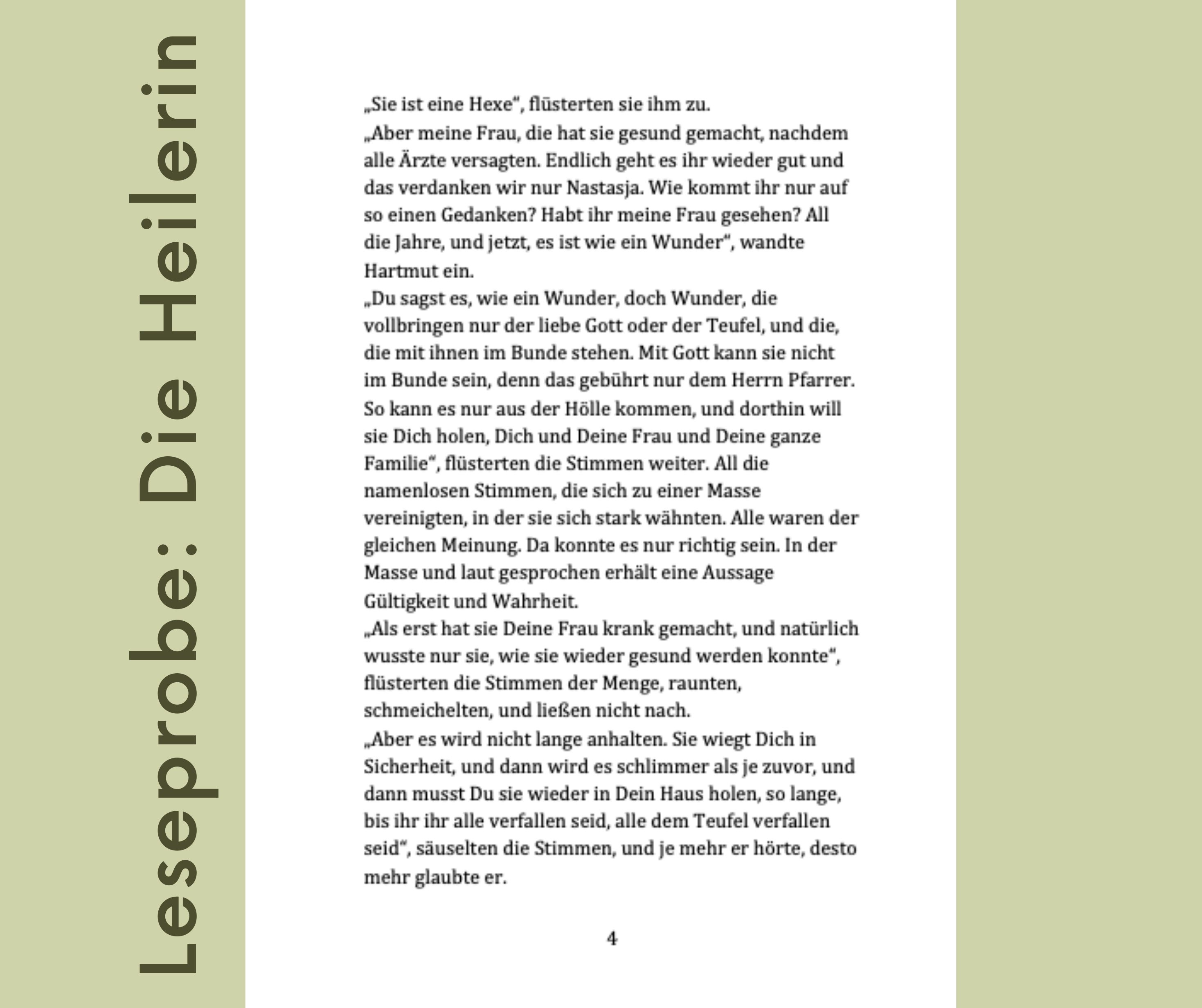 Leseprobe: Die Heilerin

„Sie ist eine Hexe“, flüsterten sie ihm zu.
„Aber meine Frau, die hat sie gesund gemacht, nachdem alle Ärzte versagten. Endlich geht es ihr wieder gut und das verdanken wir nur Nastasja. Wie kommt ihr nur auf so einen Gedanken? Habt ihr meine Frau gesehen? All die Jahre, und jetzt, es ist wie ein Wunder“, wandte Hartmut ein.
„Du sagst es, wie ein Wunder, doch Wunder, die vollbringen nur der liebe Gott oder der Teufel, und die, die mit ihnen im Bunde stehen. Mit Gott kann sie nicht im Bunde sein, denn das gebührt nur dem Herrn Pfarrer. So kann es nur aus der Hölle kommen, und dorthin will sie Dich holen, Dich und Deine Frau und Deine ganze Familie“, flüsterten die Stimmen weiter. All die namenlosen Stimmen, die sich zu einer Masse vereinigten, in der sie sich stark wähnten. Alle waren der gleichen Meinung. Da konnte es nur richtig sein. In der Masse und laut gesprochen erhält eine Aussage Gültigkeit und Wahrheit.
„Als erst hat sie Deine Frau krank gemacht, und natürlich wusste nur sie, wie sie wieder gesund werden konnte“, flüsterten die Stimmen der Menge, raunten, schmeichelten, und ließen nicht nach.
„Aber es wird nicht lange anhalten. Sie wiegt Dich in Sicherheit, und dann wird es schlimmer als je zuvor, und dann musst Du sie wieder in Dein Haus holen, so lange, bis ihr ihr alle verfallen seid, alle dem Teufel verfallen seid“, säuselten die Stimmen, und je mehr er hörte, desto mehr glaubte er.

4